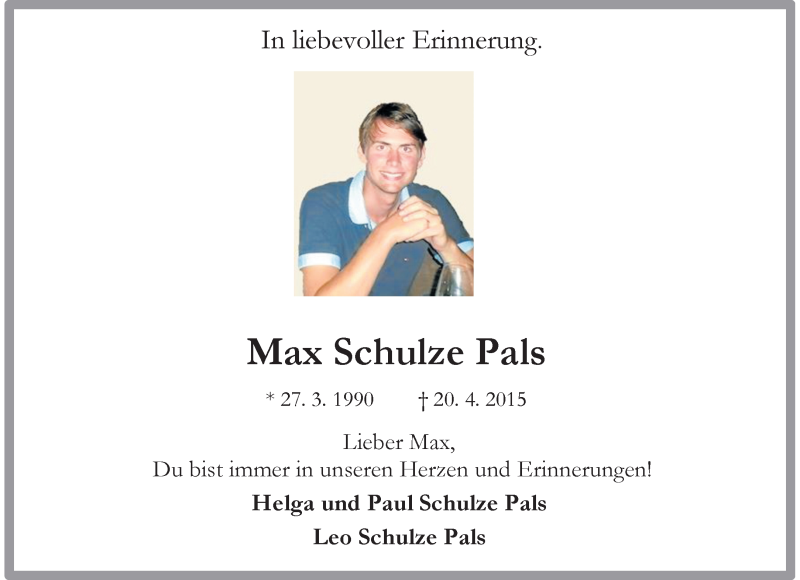 In liebevoller Erinnerung.

Max Schulze Pals

* 27. 3. 1990 † 20. 4. 2015

Lieber Max,
Du bist immer in unseren Herzen und Erinnerungen!

Helga und Paul Schulze Pals

Leo Schulze Pals